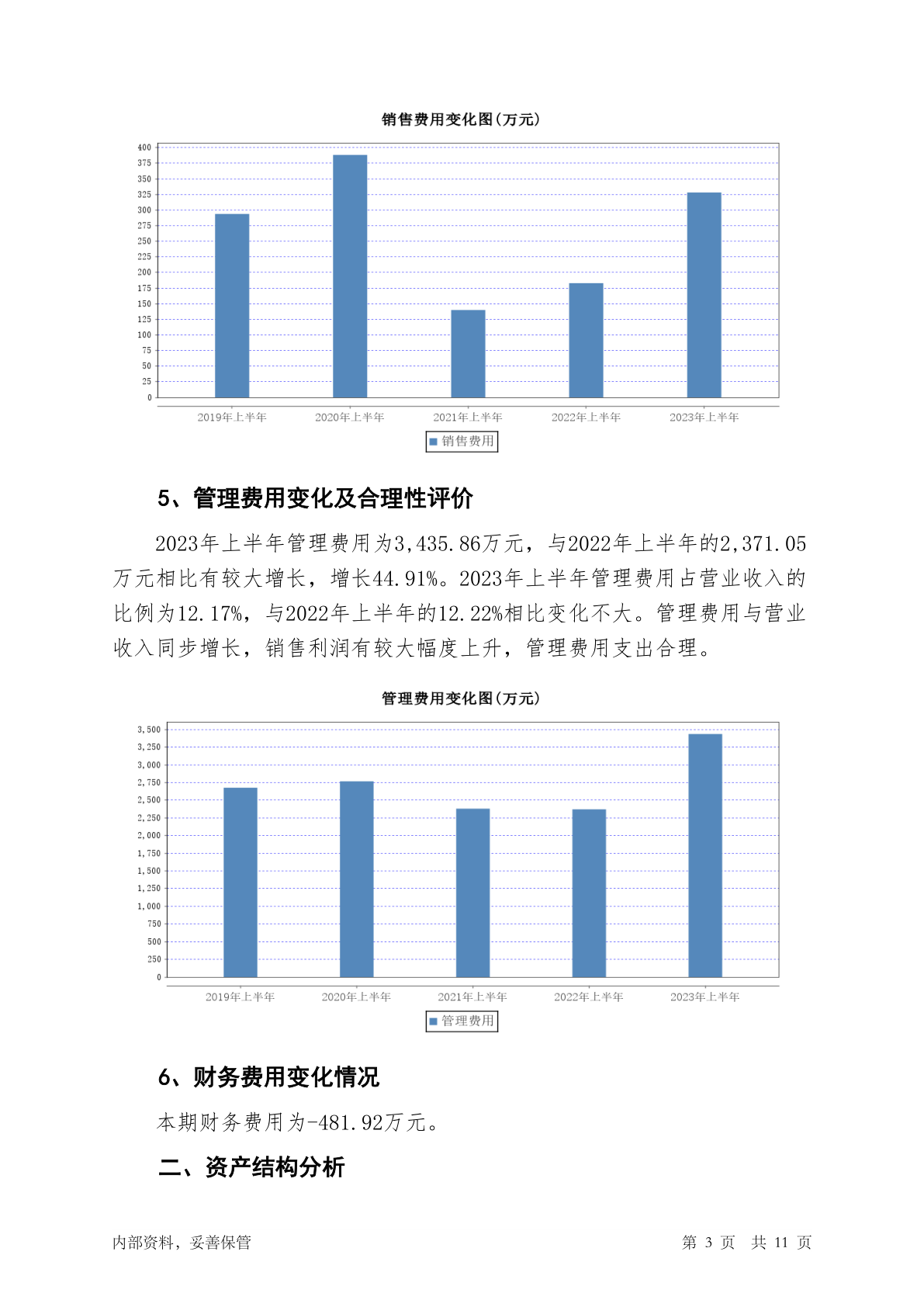 销售费用变化图(万元)

400
375
350
325
300
275
250
225
200
175
150
125
100
75
50
25
0

2019年上半年 2020年上半年 2021年上半年 2022年上半年 2023年上半年

销售费用

5、管理费用变化及合理性评价

2023年上半年管理费用为3,435.86万元，与2022年上半年的2,371.05万元相比有较大增长，增长44.91%。2023年上半年管理费用占营业收入的比例为12.17%，与2022年上半年的12.22%相比变化不大。管理费用与营业收入同步增长，销售利润有较大幅度上升，管理费用支出合理。

管理费用变化图(万元)

3,500
3,250
3,000
2,750
2,500
2,250
2,000
1,750
1,500
1,250
1,000
750
500
250
0

2019年上半年 2020年上半年 2021年上半年 2022年上半年 2023年上半年

管理费用

6、财务费用变化情况

本期财务费用为-481.92万元。

二、资产结构分析

内部资料，妥善保管

第 3 页 共 11 页